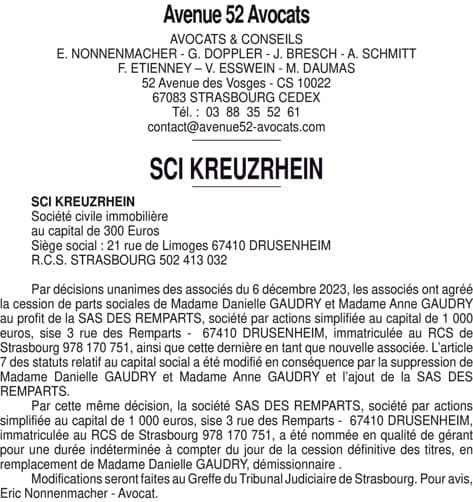 Avenue 52 Avocats

AVOCATS & CONSEILS
E. NONNENMACHER - G. DOPPLER - J. BRESCH - A. SCHMITT
F. ETIENNEY – V. ESSWEIN - M. DAUMAS
52 Avenue des Vosges - CS 10022
67083 STRASBOURG CEDEX
Tél. : 03 88 35 52 61
contact@avenue52-avocats.com

SCI KREUZRHEIN

SCI KREUZRHEIN
Société civile immobilière
au capital de 300 Euros
Siège social : 21 rue de Limoges 67410 DRUSENHEIM
R.C.S. STRASBOURG 502 413 032

Par décisions unanimes des associés du 6 décembre 2023, les associés ont agréé la cession de parts sociales de Madame Danielle GAUDRY et Madame Anne GAUDRY au profit de la SAS DES REMPARTS, société par actions simplifiée au capital de 1 000 euros, sise 3 rue des Remparts - 67410 DRUSENHEIM, immatriculée au RCS de Strasbourg 978 170 751, ainsi que cette dernière en tant que nouvelle associée. L'article 7 des statuts relatif au capital social a été modifié en conséquence par la suppression de Madame Danielle GAUDRY et Madame Anne GAUDRY et l'ajout de la SAS DES REMPARTS.

Par cette même décision, la société SAS DES REMPARTS, société par actions simplifiée au capital de 1 000 euros, sise 3 rue des Remparts - 67410 DRUSENHEIM, immatriculée au RCS de Strasbourg 978 170 751, a été nommée en qualité de gérant pour une durée indéterminée à compter du jour de la cession définitive des titres, en remplacement de Madame Danielle GAUDRY, démissionnaire .

Modifications seront faites au Greffe du Tribunal Judiciaire de Strasbourg. Pour avis, Eric Nonnenmacher - Avocat.